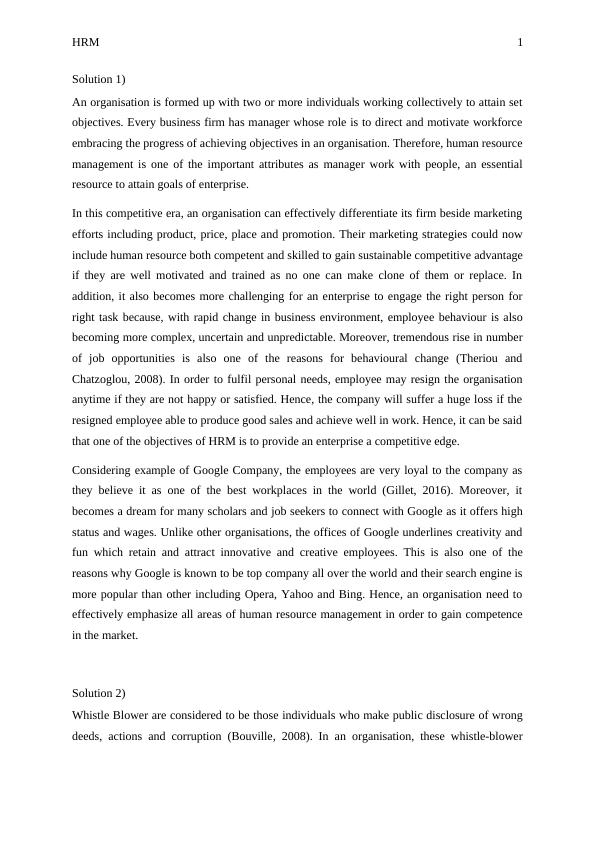 HRM 1

Solution 1)

An organisation is formed up with two or more individuals working collectively to attain set objectives. Every business firm has manager whose role is to direct and motivate workforce embracing the progress of achieving objectives in an organisation. Therefore, human resource management is one of the important attributes as manager work with people, an essential resource to attain goals of enterprise.

In this competitive era, an organisation can effectively differentiate its firm beside marketing efforts including product, price, place and promotion. Their marketing strategies could now include human resource both competent and skilled to gain sustainable competitive advantage if they are well motivated and trained as no one can make clone of them or replace. In addition, it also becomes more challenging for an enterprise to engage the right person for right task because, with rapid change in business environment, employee behaviour is also becoming more complex, uncertain and unpredictable. Moreover, tremendous rise in number of job opportunities is also one of the reasons for behavioural change (Theriou and Chatzoglou, 2008). In order to fulfil personal needs, employee may resign the organisation anytime if they are not happy or satisfied. Hence, the company will suffer a huge loss if the resigned employee able to produce good sales and achieve well in work. Hence, it can be said that one of the objectives of HRM is to provide an enterprise a competitive edge.

Considering example of Google Company, the employees are very loyal to the company as they believe it as one of the best workplaces in the world (Gillet, 2016). Moreover, it becomes a dream for many scholars and job seekers to connect with Google as it offers high status and wages. Unlike other organisations, the offices of Google underlines creativity and fun which retain and attract innovative and creative employees. This is also one of the reasons why Google is known to be top company all over the world and their search engine is more popular than other including Opera, Yahoo and Bing. Hence, an organisation need to effectively emphasize all areas of human resource management in order to gain competence in the market.

Solution 2)

Whistle Blower are considered to be those individuals who make public disclosure of wrong deeds, actions and corruption (Bouville, 2008). In an organisation, these whistle-blower